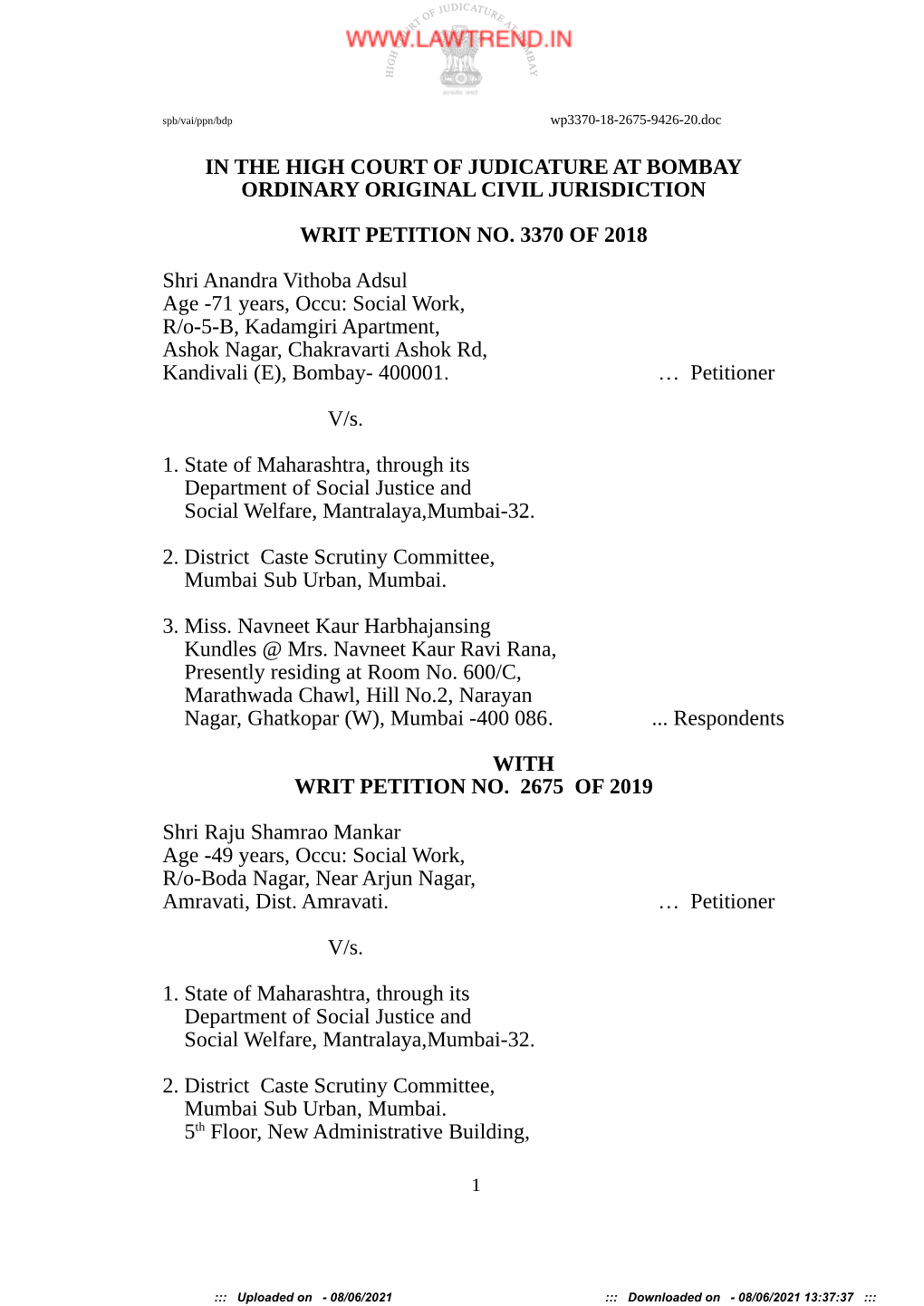 WWW.LAWTREND.IN

HIGH COURT OF JUDICATURE AT BOMBAY

spb/vai/ppn/bdp

wp3370-18-2675-9426-20.doc

IN THE HIGH COURT OF JUDICATURE AT BOMBAY
ORDINARY ORIGINAL CIVIL JURISDICTION

WRIT PETITION NO. 3370 OF 2018

Shri Anandra Vithoba Adsul
Age -71 years, Occu: Social Work,
R/o-5-B, Kadamgiri Apartment,
Ashok Nagar, Chakravarti Ashok Rd,
Kandivali (E), Bombay- 400001. … Petitioner

V/s.

1. State of Maharashtra, through its Department of Social Justice and Social Welfare, Mantralaya,Mumbai-32.

2. District Caste Scrutiny Committee, Mumbai Sub Urban, Mumbai.

3. Miss. Navneet Kaur Harbhajansing Kundles @ Mrs. Navneet Kaur Ravi Rana, Presently residing at Room No. 600/C, Marathwada Chawl, Hill No.2, Narayan Nagar, Ghatkopar (W), Mumbai -400 086. ... Respondents

WITH
WRIT PETITION NO. 2675 OF 2019

Shri Raju Shamrao Mankar
Age -49 years, Occu: Social Work,
R/o-Boda Nagar, Near Arjun Nagar,
Amravati, Dist. Amravati. … Petitioner

V/s.

1. State of Maharashtra, through its Department of Social Justice and Social Welfare, Mantralaya,Mumbai-32.

2. District Caste Scrutiny Committee, Mumbai Sub Urban, Mumbai.
5$^{th}$ Floor, New Administrative Building,

1

::: Uploaded on - 08/06/2021 ::: Downloaded on - 08/06/2021 13:37:37 :::